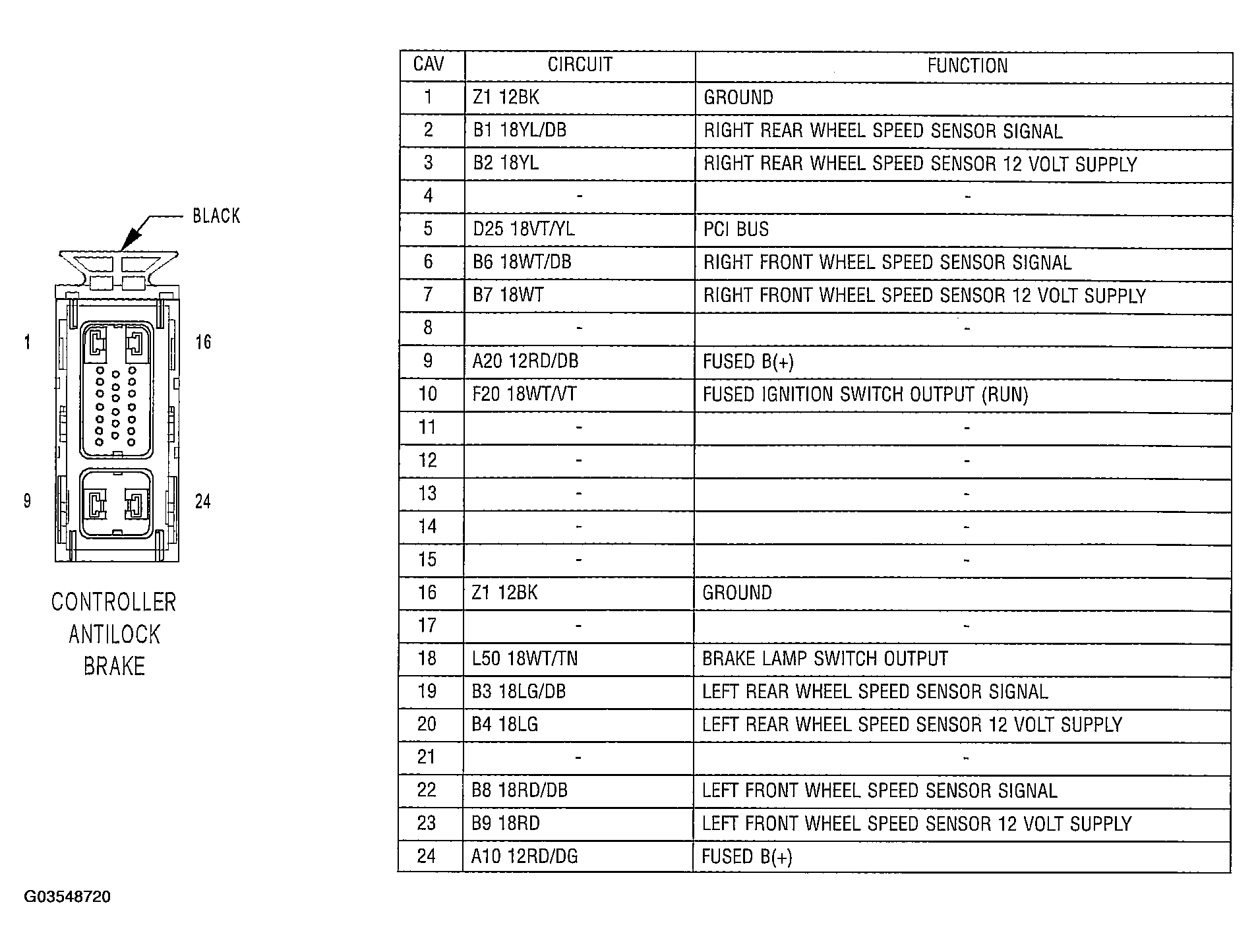 BLACK

1

16

9

24

CONTROLLER ANTILOCK BRAKE

| CAV | CIRCUIT | FUNCTION |
|---|---|---|
| 1 | Z1 12BK | GROUND |
| 2 | B1 18YL/DB | RIGHT REAR WHEEL SPEED SENSOR SIGNAL |
| 3 | B2 18YL | RIGHT REAR WHEEL SPEED SENSOR 12 VOLT SUPPLY |
| 4 | - | - |
| 5 | D25 18VT/YL | PCI BUS |
| 6 | B6 18WT/DB | RIGHT FRONT WHEEL SPEED SENSOR SIGNAL |
| 7 | B7 18WT | RIGHT FRONT WHEEL SPEED SENSOR 12 VOLT SUPPLY |
| 8 | - | - |
| 9 | A20 12RD/DB | FUSED B(+) |
| 10 | F20 18WT/VT | FUSED IGNITION SWITCH OUTPUT (RUN) |
| 11 | - | - |
| 12 | - | - |
| 13 | - | - |
| 14 | - | - |
| 15 | - | - |
| 16 | Z1 12BK | GROUND |
| 17 | - | - |
| 18 | L50 18WT/TN | BRAKE LAMP SWITCH OUTPUT |
| 19 | B3 18LG/DB | LEFT REAR WHEEL SPEED SENSOR SIGNAL |
| 20 | B4 18LG | LEFT REAR WHEEL SPEED SENSOR 12 VOLT SUPPLY |
| 21 | - | - |
| 22 | B8 18RD/DB | LEFT FRONT WHEEL SPEED SENSOR SIGNAL |
| 23 | B9 18RD | LEFT FRONT WHEEL SPEED SENSOR 12 VOLT SUPPLY |
| 24 | A10 12RD/DG | FUSED B(+) |

G03548720